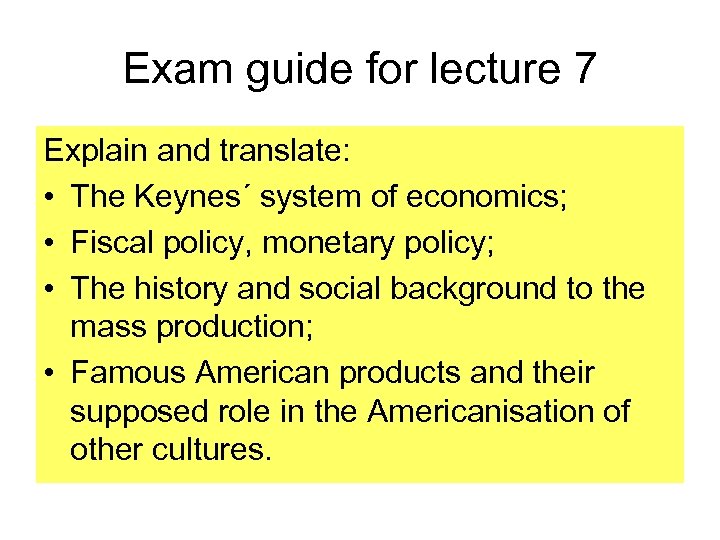 Exam guide for lecture 7

Explain and translate:

• The Keynes´ system of economics;
• Fiscal policy, monetary policy;
• The history and social background to the mass production;
• Famous American products and their supposed role in the Americanisation of other cultures.